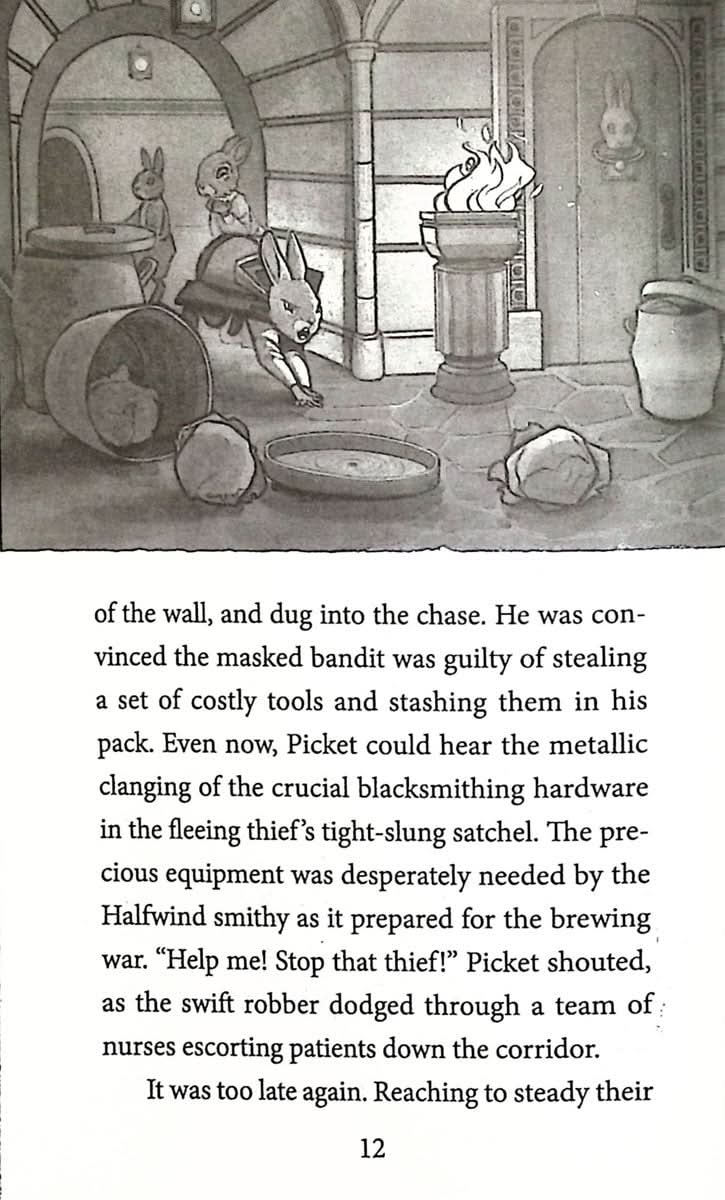 of the wall, and dug into the chase. He was convinced the masked bandit was guilty of stealing a set of costly tools and stashing them in his pack. Even now, Picket could hear the metallic clanging of the crucial blacksmithing hardware in the fleeing thief's tight-slung satchel. The precious equipment was desperately needed by the Halfwind smithy as it prepared for the brewing war. "Help me! Stop that thief!" Picket shouted, as the swift robber dodged through a team of nurses escorting patients down the corridor.

It was too late again. Reaching to steady their

12